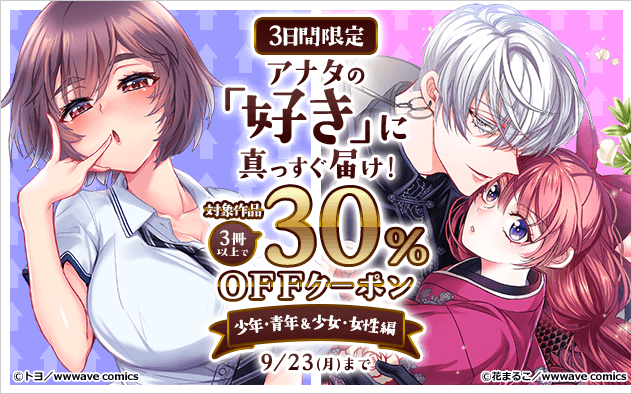 3日間限定

アナタの「好き」に真っすぐ届け!

対象作品 3冊以上で 30% OFFクーポン

少年・青年&少女・女性編

9/23(月)まで

©トヨ/wwwave comics

©花まるこ/wwwave comics